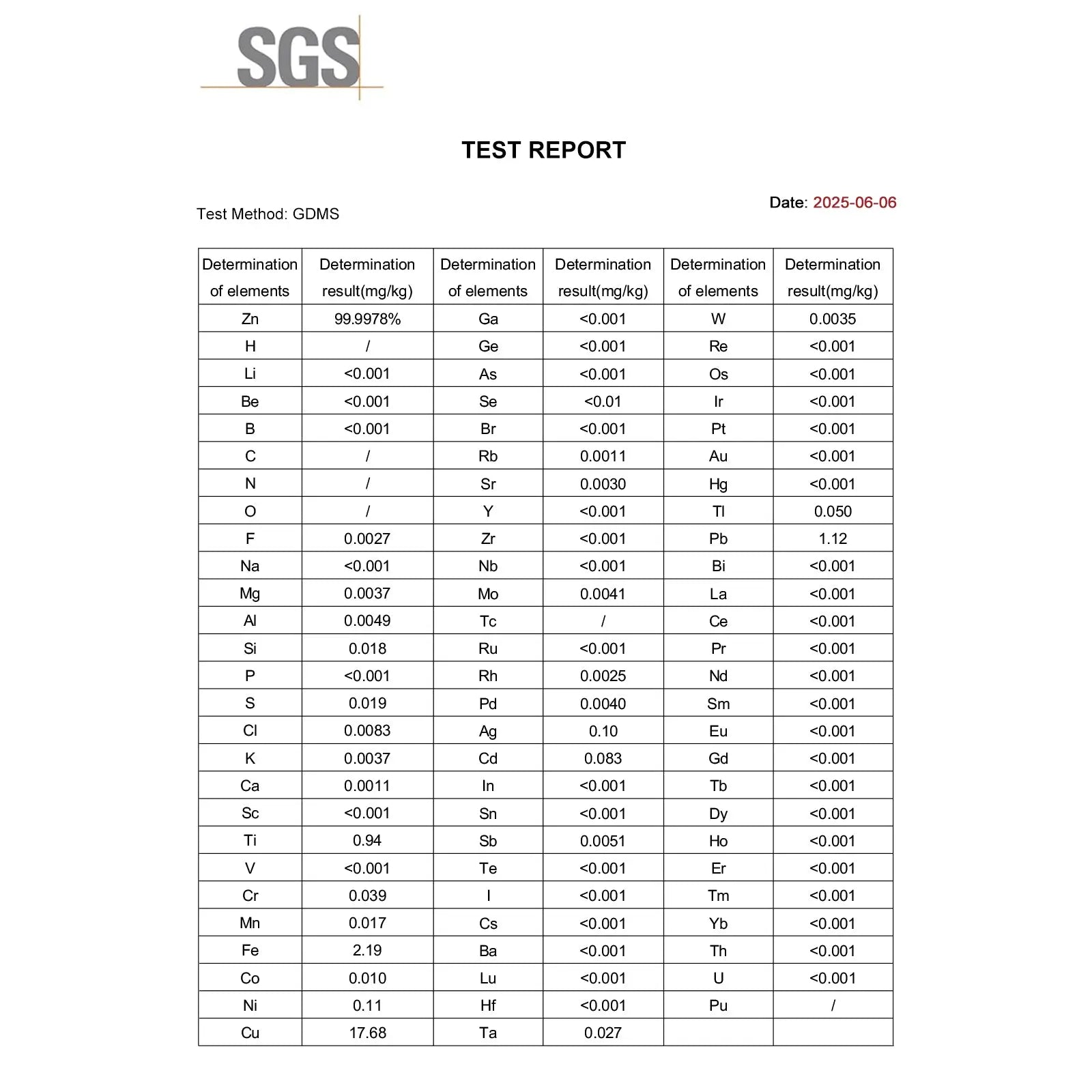 SGS

TEST REPORT

Date: 2025-06-06

Test Method: GDMS

| Determination of elements | Determination result(mg/kg) | Determination of elements | Determination result(mg/kg) | Determination of elements | Determination result(mg/kg) |
|---|---|---|---|---|---|
| Zn | 99.9978% | Ga | <0.001 | W | 0.0035 |
| H | / | Ge | <0.001 | Re | <0.001 |
| Li | <0.001 | As | <0.001 | Os | <0.001 |
| Be | <0.001 | Se | <0.01 | Ir | <0.001 |
| B | <0.001 | Br | <0.001 | Pt | <0.001 |
| C | / | Rb | 0.0011 | Au | <0.001 |
| N | / | Sr | 0.0030 | Hg | <0.001 |
| O | / | Y | <0.001 | Tl | 0.050 |
| F | 0.0027 | Zr | <0.001 | Pb | 1.12 |
| Na | <0.001 | Nb | <0.001 | Bi | <0.001 |
| Mg | 0.0037 | Mo | 0.0041 | La | <0.001 |
| Al | 0.0049 | Tc | / | Ce | <0.001 |
| Si | 0.018 | Ru | <0.001 | Pr | <0.001 |
| P | <0.001 | Rh | 0.0025 | Nd | <0.001 |
| S | 0.019 | Pd | 0.0040 | Sm | <0.001 |
| Cl | 0.0083 | Ag | 0.10 | Eu | <0.001 |
| K | 0.0037 | Cd | 0.083 | Gd | <0.001 |
| Ca | 0.0011 | In | <0.001 | Tb | <0.001 |
| Sc | <0.001 | Sn | <0.001 | Dy | <0.001 |
| Ti | 0.94 | Sb | 0.0051 | Ho | <0.001 |
| V | <0.001 | Te | <0.001 | Er | <0.001 |
| Cr | 0.039 | I | <0.001 | Tm | <0.001 |
| Mn | 0.017 | Cs | <0.001 | Yb | <0.001 |
| Fe | 2.19 | Ba | <0.001 | Th | <0.001 |
| Co | 0.010 | Lu | <0.001 | U | <0.001 |
| Ni | 0.11 | Hf | <0.001 | Pu | / |
| Cu | 17.68 | Ta | 0.027 | | |